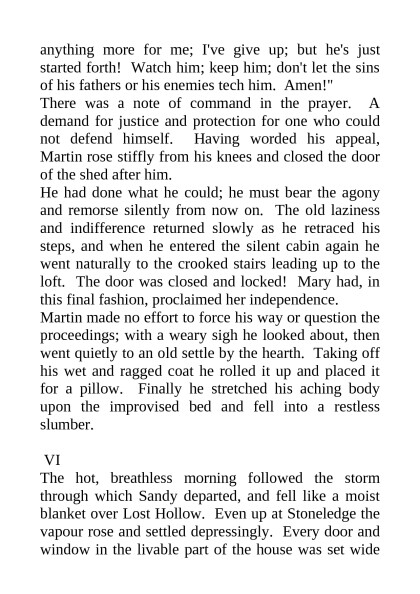 anything more for me; I've give up; but he's just started forth! Watch him; keep him; don't let the sins of his fathers or his enemies tech him. Amen!"

There was a note of command in the prayer. A demand for justice and protection for one who could not defend himself. Having worded his appeal, Martin rose stiffly from his knees and closed the door of the shed after him.

He had done what he could; he must bear the agony and remorse silently from now on. The old laziness and indifference returned slowly as he retraced his steps, and when he entered the silent cabin again he went naturally to the crooked stairs leading up to the loft. The door was closed and locked! Mary had, in this final fashion, proclaimed her independence.

Martin made no effort to force his way or question the proceedings; with a weary sigh he looked about, then went quietly to an old settle by the hearth. Taking off his wet and ragged coat he rolled it up and placed it for a pillow. Finally he stretched his aching body upon the improvised bed and fell into a restless slumber.

VI

The hot, breathless morning followed the storm through which Sandy departed, and fell like a moist blanket over Lost Hollow. Even up at Stoneledge the vapour rose and settled depressingly. Every door and window in the livable part of the house was set wide